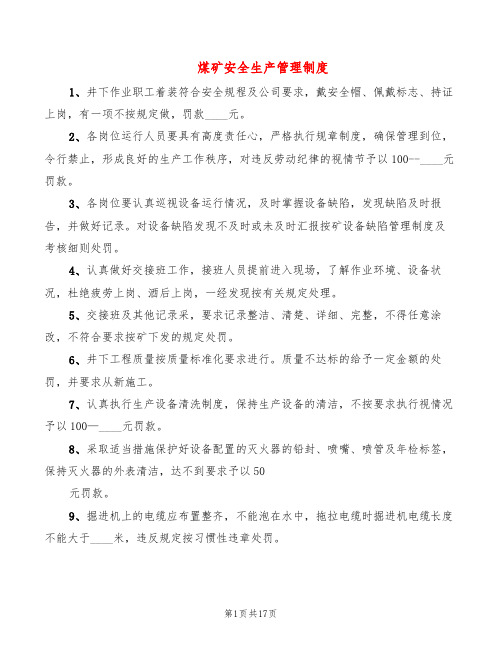 煤矿安全生产管理制度

1、井下作业职工着装符合安全规程及公司要求，戴安全帽、佩戴标志、持证上岗，有一项不按规定做，罚款____元。

2、各岗位运行人员要具有高度责任心，严格执行规章制度，确保管理到位，令行禁止，形成良好的生产工作秩序，对违反劳动纪律的视情节予以100--____元罚款。

3、各岗位要认真巡视设备运行情况，及时掌握设备缺陷，发现缺陷及时报告，并做好记录。对设备缺陷发现不及时或未及时汇报按矿设备缺陷管理制度及考核细则处罚。

4、认真做好交接班工作，接班人员提前进入现场，了解作业环境、设备状况，杜绝疲劳上岗、酒后上岗，一经发现按有关规定处理。

5、交接班及其他记录采，要求记录整洁、清楚、详细、完整，不得任意涂改，不符合要求按矿下发的规定处罚。

6、井下工程质量按质量标准化要求进行。质量不达标的给予一定金额的处罚，并要求从新施工。

7、认真执行生产设备清洗制度，保持生产设备的清洁，不按要求执行视情况予以100—____元罚款。

8、采取适当措施保护好设备配置的灭火器的铅封、喷嘴、喷管及年检标签，保持灭火器的外表清洁，达不到要求予以50

元罚款。

9、掘进机上的电缆应布置整齐，不能泡在水中，拖拉电缆时掘进机电缆长度不能大于____米，违反规定按习惯性违章处罚。

第1页共17页